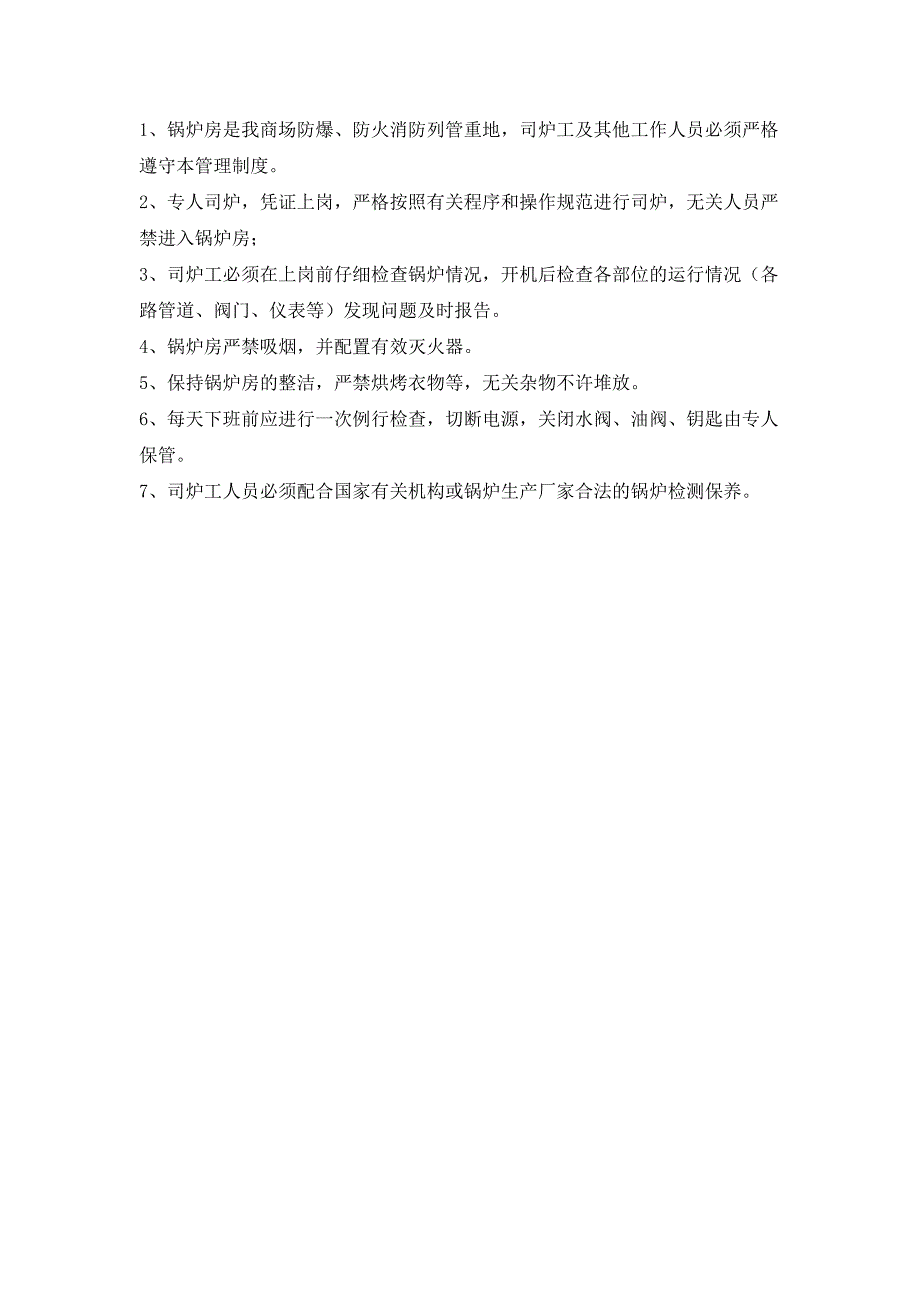 1、锅炉房是我商场防爆、防火消防列管重地，司炉工及其他工作人员必须严格遵守本管理制度。

2、专人司炉，凭证上岗，严格按照有关程序和操作规范进行司炉，无关人员严禁进入锅炉房；

3、司炉工必须在上岗前仔细检查锅炉情况，开机后检查各部位的运行情况（各路管道、阀门、仪表等）发现问题及时报告。

4、锅炉房严禁吸烟，并配置有效灭火器。

5、保持锅炉房的整洁，严禁烘烤衣物等，无关杂物不许堆放。

6、每天下班前应进行一次例行检查，切断电源，关闭水阀、油阀、钥匙由专人保管。

7、司炉工人员必须配合国家有关机构或锅炉生产厂家合法的锅炉检测保养。